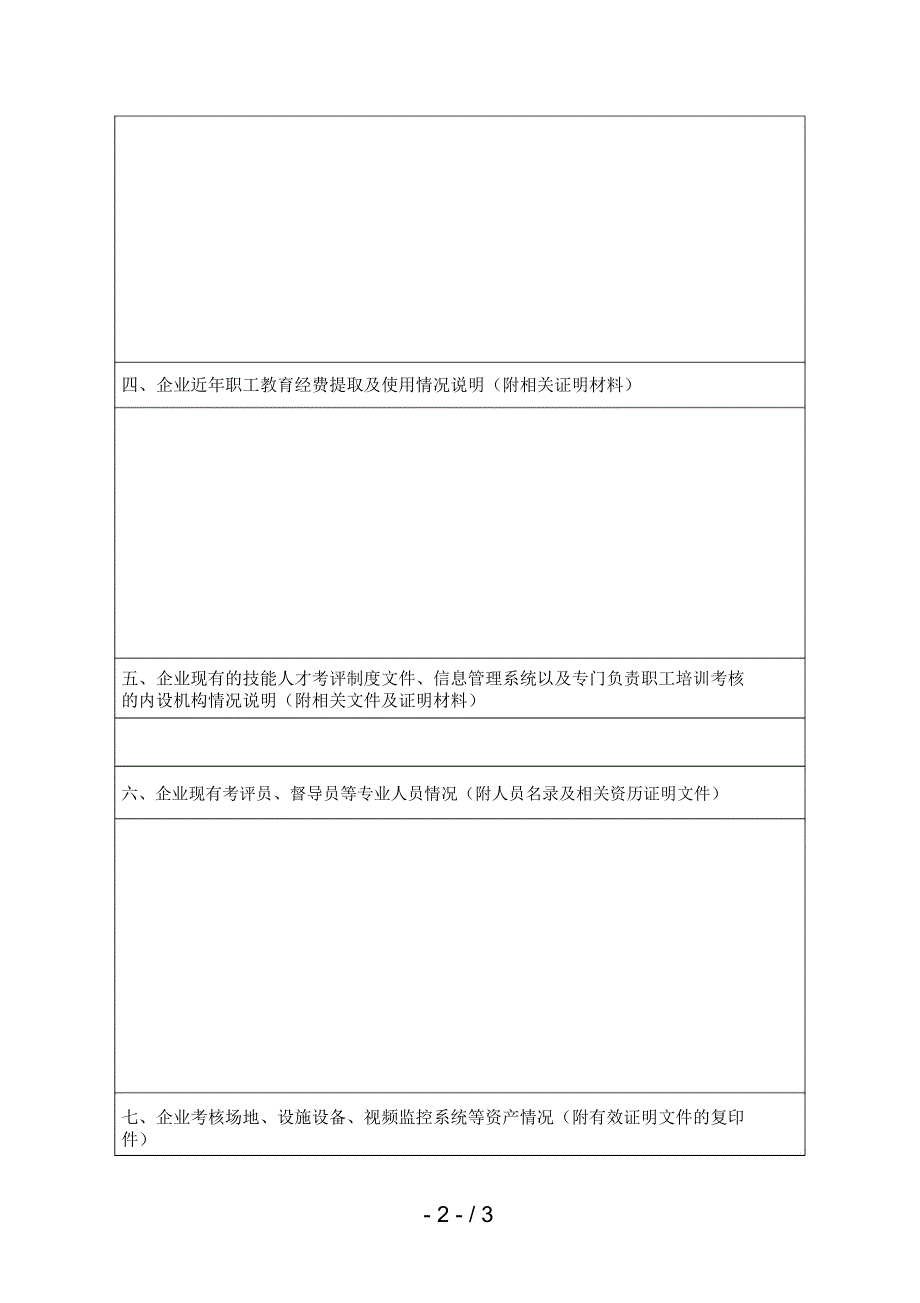 四、企业近年职工教育经费提取及使用情况说明（附相关证明材料）

五、企业现有的技能人才考评制度文件、信息管理系统以及专门负责职工培训考核的内设机构情况说明（附相关文件及证明材料）

六、企业现有考评员、督导员等专业人员情况（附人员名录及相关资历证明文件）

七、企业考核场地、设施设备、视频监控系统等资产情况（附有效证明文件的复印件）

- 2 - / 3